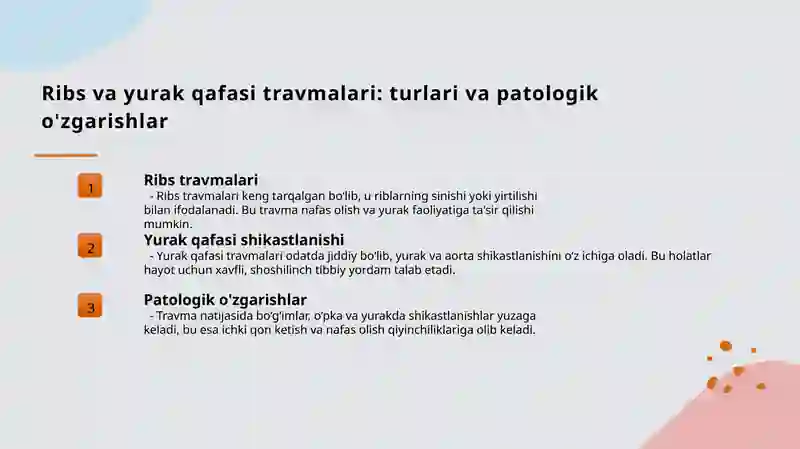 Ribs va yurak qafasi travmalari: turlari va patologik o'zgarishlar

1

Ribs travmalari

- Ribs travmalari keng tarqalgan bo'lib, u riblarning sinishi yoki yirtilishi bilan ifodalanadi. Bu travma nafas olish va yurak faoliyatiga ta'sir qilishi mumkin.

2

Yurak qafasi shikastlanishi

- Yurak qafasi travmalari odatda jiddiy bo'lib, yurak va aorta shikastlanishini o'z ichiga oladi. Bu holatlar hayot uchun xavfli, shoshilinch tibbiy yordam talab etadi.

3

Patologik o'zgarishlar

- Travma natijasida bo'g'imlar, o'pka va yurakda shikastlanishlar yuzaga keladi, bu esa ichki qon ketish va nafas olish qiyinchiliklariga olib keladi.